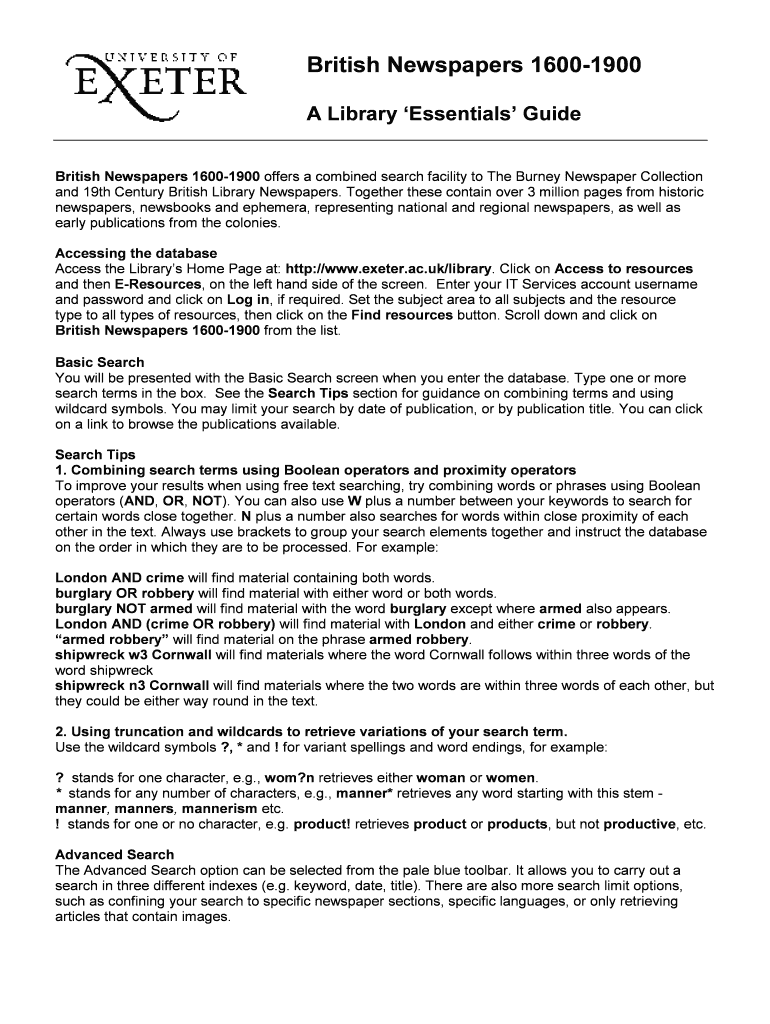 UNIVERSITY OF EXETER

British Newspapers 1600-1900

A Library 'Essentials' Guide

British Newspapers 1600-1900 offers a combined search facility to The Burney Newspaper Collection and 19th Century British Library Newspapers. Together these contain over 3 million pages from historic newspapers, newsbooks and ephemera, representing national and regional newspapers, as well as early publications from the colonies.

Accessing the database
Access the Library's Home Page at: http://www.exeter.ac.uk/library. Click on Access to resources and then E-Resources, on the left hand side of the screen. Enter your IT Services account username and password and click on Log in, if required. Set the subject area to all subjects and the resource type to all types of resources, then click on the Find resources button. Scroll down and click on British Newspapers 1600-1900 from the list.

Basic Search
You will be presented with the Basic Search screen when you enter the database. Type one or more search terms in the box. See the Search Tips section for guidance on combining terms and using wildcard symbols. You may limit your search by date of publication, or by publication title. You can click on a link to browse the publications available.

Search Tips
1. Combining search terms using Boolean operators and proximity operators
To improve your results when using free text searching, try combining words or phrases using Boolean operators (AND, OR, NOT). You can also use W plus a number between your keywords to search for certain words close together. N plus a number also searches for words within close proximity of each other in the text. Always use brackets to group your search elements together and instruct the database on the order in which they are to be processed. For example:

London AND crime will find material containing both words.
burglary OR robbery will find material with either word or both words.
burglary NOT armed will find material with the word burglary except where armed also appears.
London AND (crime OR robbery) will find material with London and either crime or robbery.
"armed robbery" will find material on the phrase armed robbery.
shipwreck w3 Cornwall will find materials where the word Cornwall follows within three words of the word shipwreck
shipwreck n3 Cornwall will find materials where the two words are within three words of each other, but they could be either way round in the text.

2. Using truncation and wildcards to retrieve variations of your search term.
Use the wildcard symbols ?, * and ! for variant spellings and word endings, for example:

? stands for one character, e.g., wom?n retrieves either woman or women.
* stands for any number of characters, e.g., manner* retrieves any word starting with this stem - manner, manners, mannerism etc.
! stands for one or no character, e.g. product! retrieves product or products, but not productive, etc.

Advanced Search
The Advanced Search option can be selected from the pale blue toolbar. It allows you to carry out a search in three different indexes (e.g. keyword, date, title). There are also more search limit options, such as confining your search to specific newspaper sections, specific languages, or only retrieving articles that contain images.